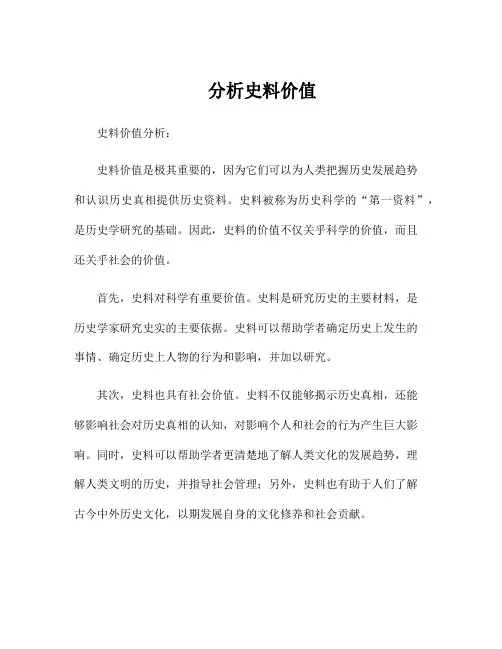 分析史料价值

史料价值分析：

史料价值是极其重要的，因为它们可以为人类把握历史发展趋势和认识历史真相提供历史资料。史料被称为历史科学的“第一资料”，是历史学研究的基础。因此，史料的价值不仅关乎科学的价值，而且还关乎社会的价值。

首先，史料对科学有重要价值。史料是研究历史的主要材料，是历史学家研究史实的主要依据。史料可以帮助学者确定历史上发生的事情、确定历史上人物的行为和影响，并加以研究。

其次，史料也具有社会价值。史料不仅能够揭示历史真相，还能够影响社会对历史真相的认知，对影响个人和社会的行为产生巨大影响。同时，史料可以帮助学者更清楚地了解人类文化的发展趋势，理解人类文明的历史，并指导社会管理；另外，史料也有助于人们了解古今中外历史文化，以期发展自身的文化修养和社会贡献。